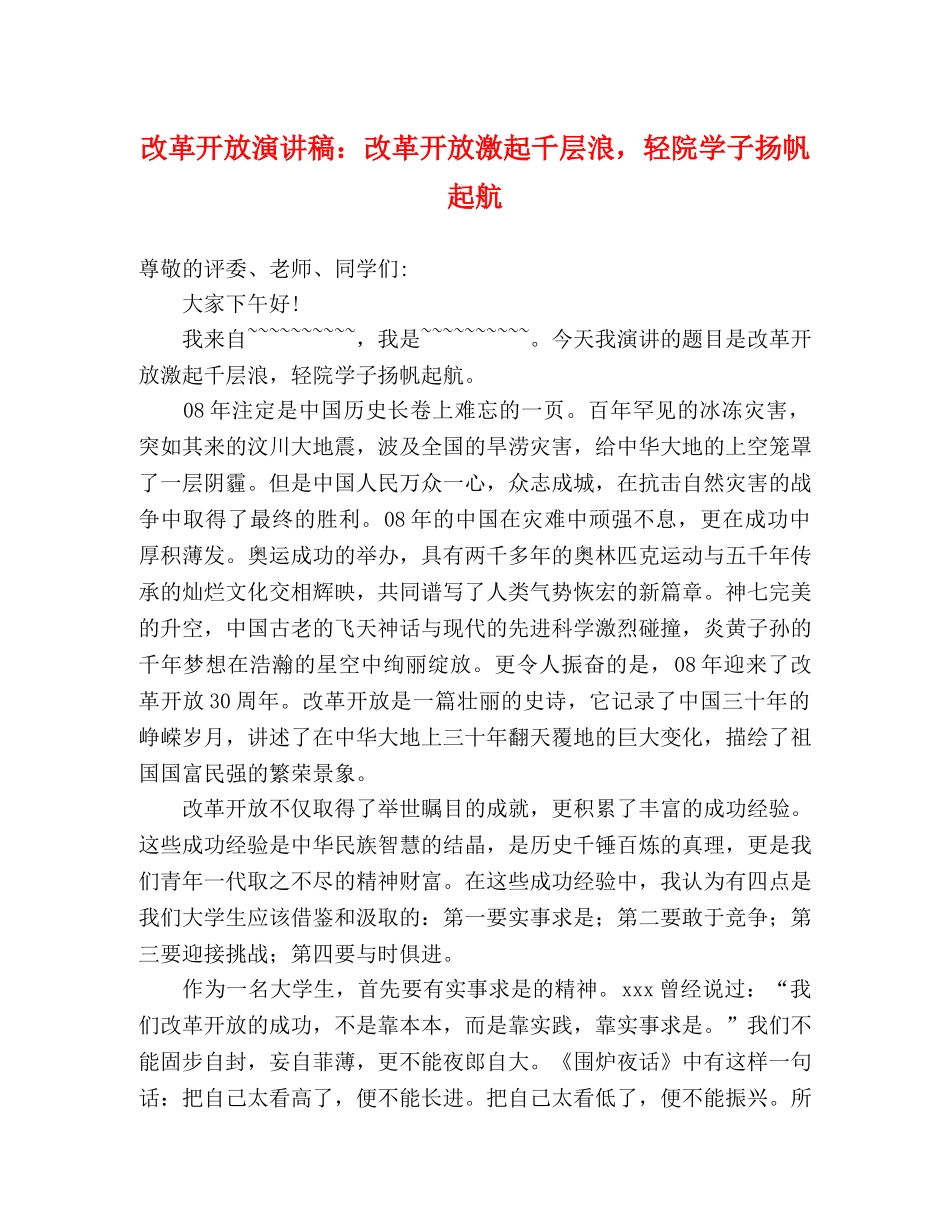 改革开放演讲稿：改革开放激起千层浪，轻院学子扬帆起航

尊敬的评委、老师、同学们:

大家下午好!

我来自~~~~~~~~~~，我是~~~~~~~~~~。今天我演讲的题目是改革开放激起千层浪，轻院学子扬帆起航。

08年注定是中国历史长卷上难忘的一页。百年罕见的冰冻灾害，突如其来的汶川大地震，波及全国的旱涝灾害，给中华大地的上空笼罩了一层阴霾。但是中国人民万众一心，众志成城，在抗击自然灾害的战争中取得了最终的胜利。08年的中国在灾难中顽强不息，更在成功中厚积薄发。奥运成功的举办，具有两千多年的奥林匹克运动与五千年传承的灿烂文化交相辉映，共同谱写了人类气势恢宏的新篇章。神七完美的升空，中国古老的飞天神话与现代的先进科学激烈碰撞，炎黄子孙的千年梦想在浩瀚的星空中绚丽绽放。更令人振奋的是，08年迎来了改革开放30周年。改革开放是一篇壮丽的史诗，它记录了中国三十年的峥嵘岁月，讲述了在中华大地上三十年翻天覆地的巨大变化，描绘了祖国国富民强的繁荣景象。

改革开放不仅取得了举世瞩目的成就，更积累了丰富的成功经验。这些成功经验是中华民族智慧的结晶，是历史千锤百炼的真理，更是我们青年一代取之不尽的精神财富。在这些成功经验中，我认为有四点是我们大学生应该借鉴和汲取的：第一要实事求是；第二要敢于竞争；第三要迎接挑战；第四要与时俱进。

作为一名大学生，首先要有实事求是的精神。xxx曾经说过：“我们改革开放的成功，不是靠本本，而是靠实践，靠实事求是。”我们不能固步自封，妄自菲薄，更不能夜郎自大。《围炉夜话》中有这样一句话：把自己太看高了，便不能长进。把自己太看低了，便不能振兴。所